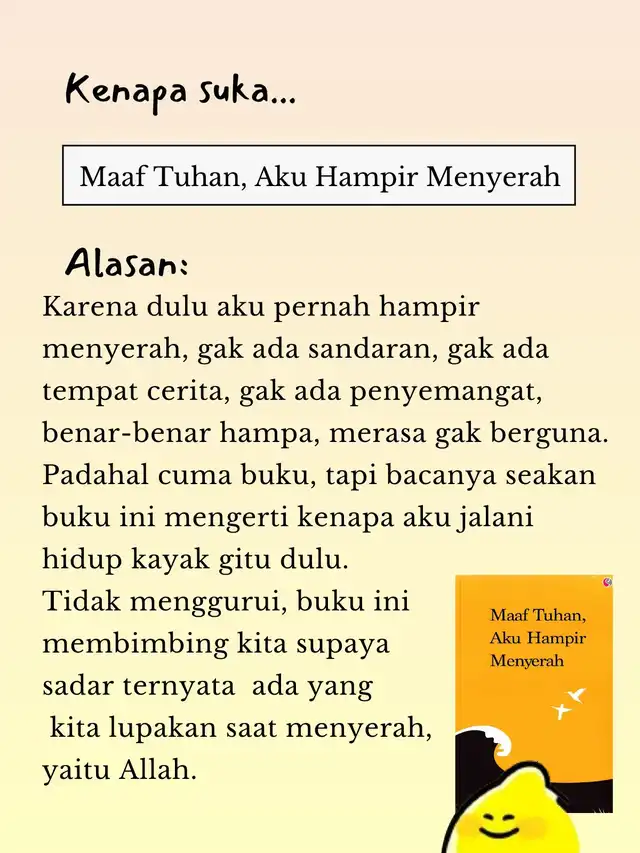 Kenapa suka...

Maaf Tuhan, Aku Hampir Menyerah

Alasan:

Karena dulu aku pernah hampir menyerah, gak ada sandaran, gak ada tempat cerita, gak ada penyemangat, benar-benar hampa, merasa gak berguna. Padahal cuma buku, tapi bacanya seakan buku ini mengerti kenapa aku jalani hidup kayak gitu dulu.
Tidak menggurui, buku ini membimbing kita supaya sadar ternyata ada yang kita lupakan saat menyerah, yaitu Allah.

Maaf Tuhan, Aku Hampir Menyerah